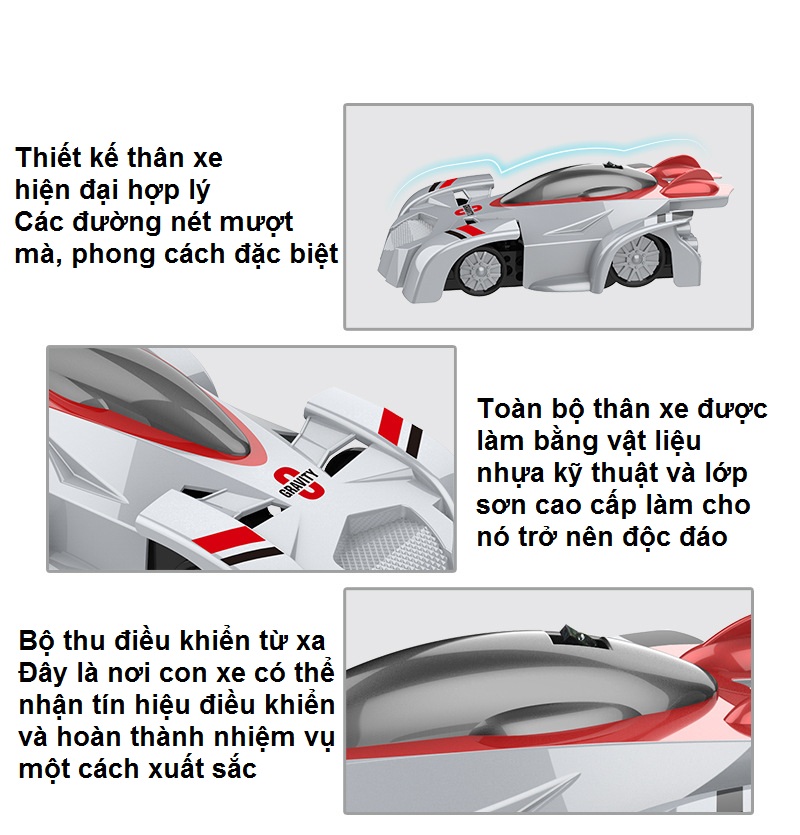 Thiết kế thân xe hiện đại hợp lý
Các đường nét mượt mà, phong cách đặc biệt

GRAVITY

Toàn bộ thân xe được làm bằng vật liệu nhựa kỹ thuật và lớp sơn cao cấp làm cho nó trở nên độc đáo

Bộ thu điều khiển từ xa
Đây là nơi con xe có thể nhận tín hiệu điều khiển và hoàn thành nhiệm vụ một cách xuất sắc